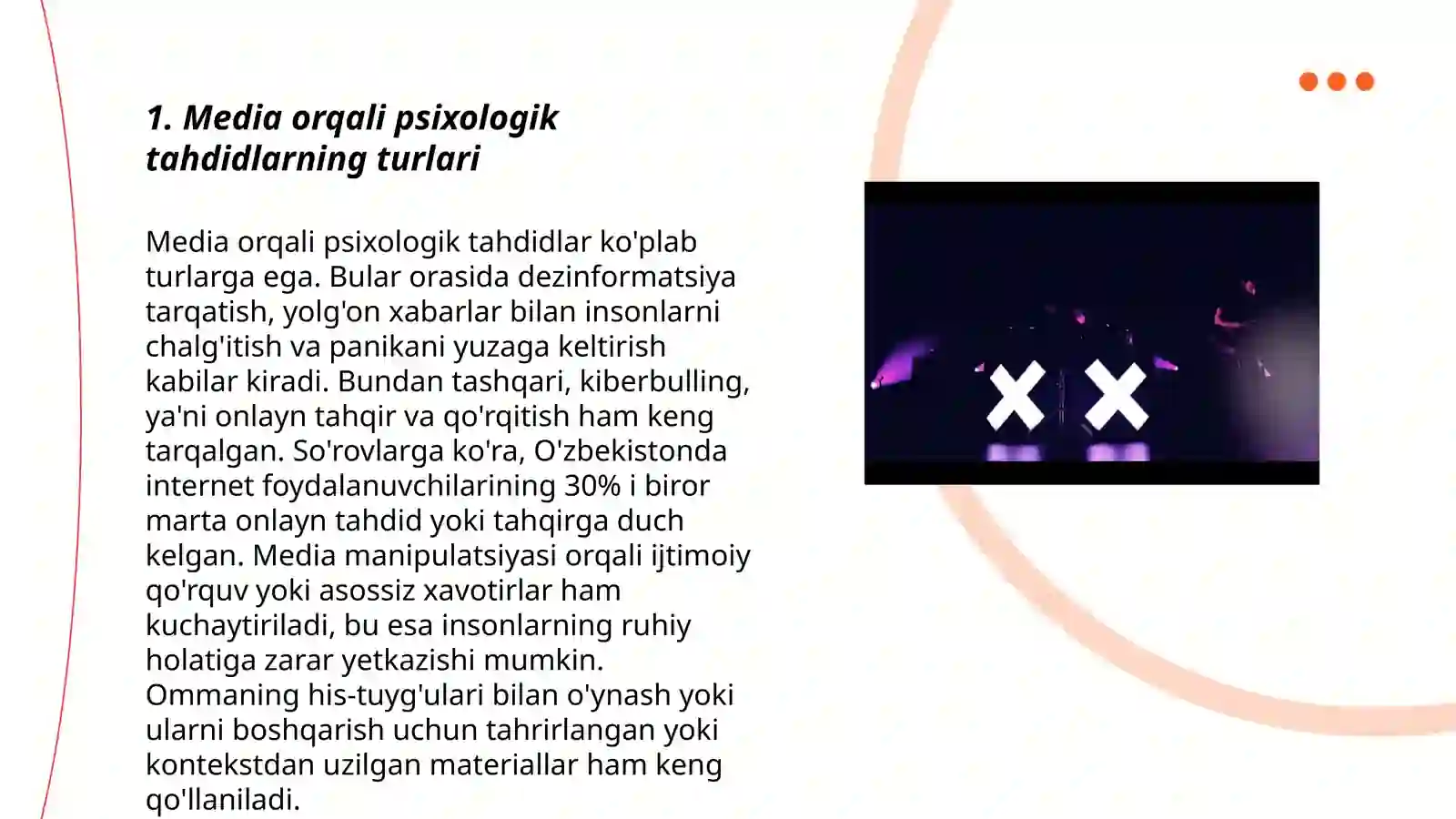 1. Media orqali psixologik tahdidlarning turlari

Media orqali psixologik tahdidlar ko'plab turlarga ega. Bular orasida dezinformatsiya tarqatish, yolg'on xabarlar bilan insonlarni chalg'itish va panikani yuzaga keltirish kabilar kiradi. Bundan tashqari, kiberbulling, ya'ni onlayn tahqir va qo'rqitish ham keng tarqalgan. So'rovlarga ko'ra, O'zbekistonda internet foydalanuvchilarining 30% i biror marta onlayn tahdid yoki tahqirga duch kelgan. Media manipulatsiyasi orqali ijtimoiy qo'rquv yoki asossiz xavotirlar ham kuchaytiriladi, bu esa insonlarning ruhiy holatiga zarar yetkazishi mumkin. Ommaning his-tuyg'ulari bilan o'ynash yoki ularni boshqarish uchun tahrirlangan yoki kontekstdan uzilgan materiallar ham keng qo'llaniladi.